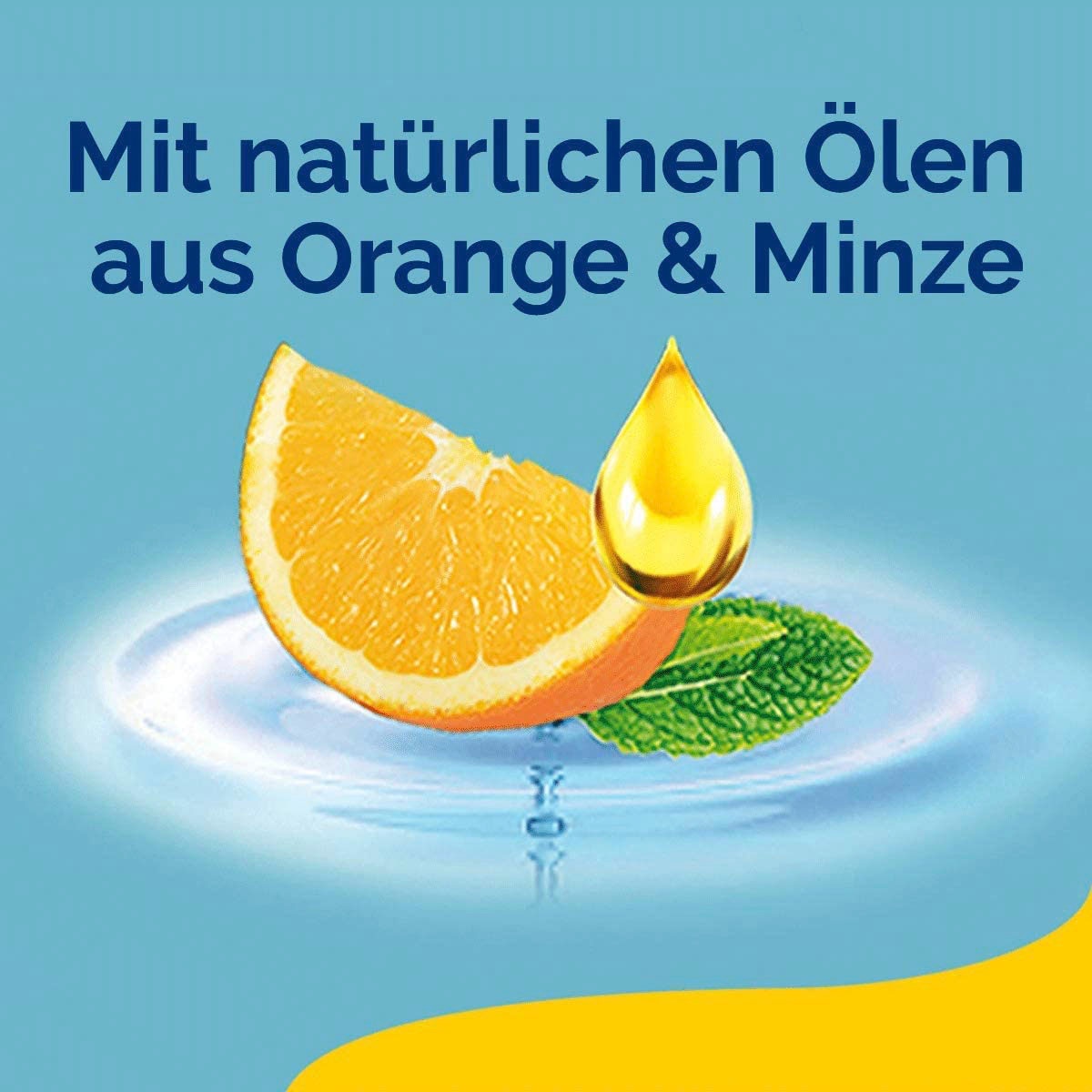 Mit natürlichen Ölen aus Orange & Minze